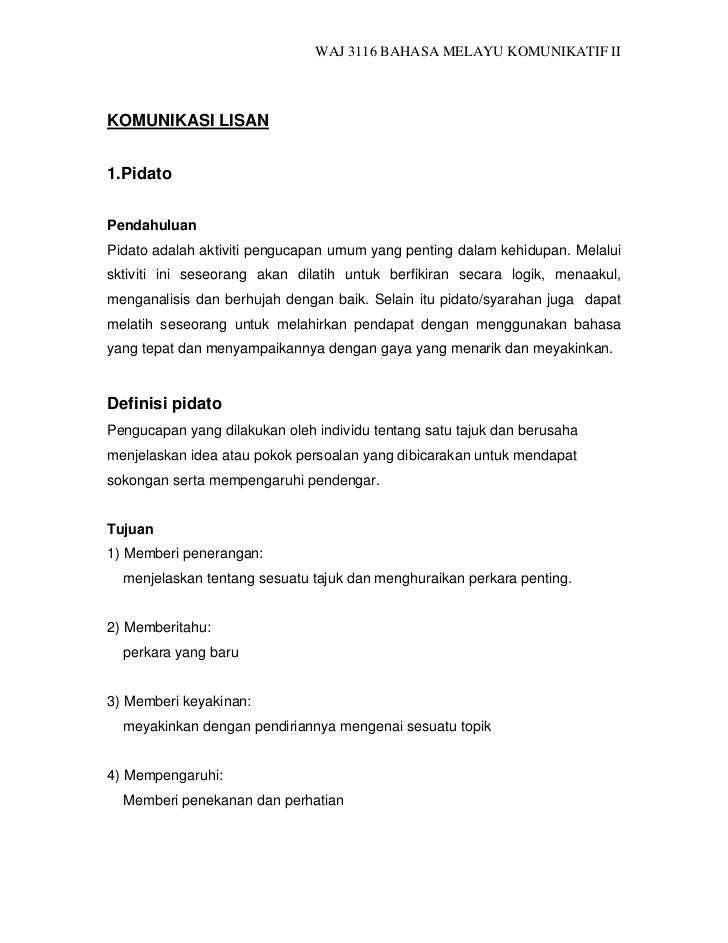 WAJ 3116 BAHASA MELAYU KOMUNIKATIF II

KOMUNIKASI LISAN

1.Pidato

Pendahuluan
Pidato adalah aktiviti pengucapan umum yang penting dalam kehidupan. Melalui sktiviti ini seseorang akan dilatih untuk berfikiran secara logik, menaakul, menganalisis dan berhujah dengan baik. Selain itu pidato/syarahan juga dapat melatih seseorang untuk melahirkan pendapat dengan menggunakan bahasa yang tepat dan menyampaikannya dengan gaya yang menarik dan meyakinkan.

Definisi pidato
Pengucapan yang dilakukan oleh individu tentang satu tajuk dan berusaha menjelaskan idea atau pokok persoalan yang dibicarakan untuk mendapat sokongan serta mempengaruhi pendengar.

Tujuan
1) Memberi penerangan:
menjelaskan tentang sesuatu tajuk dan menghuraikan perkara penting.

2) Memberitahu:
perkara yang baru

3) Memberi keyakinan:
meyakinkan dengan pendiriannya mengenai sesuatu topik

4) Mempengaruhi:
Memberi penekanan dan perhatian